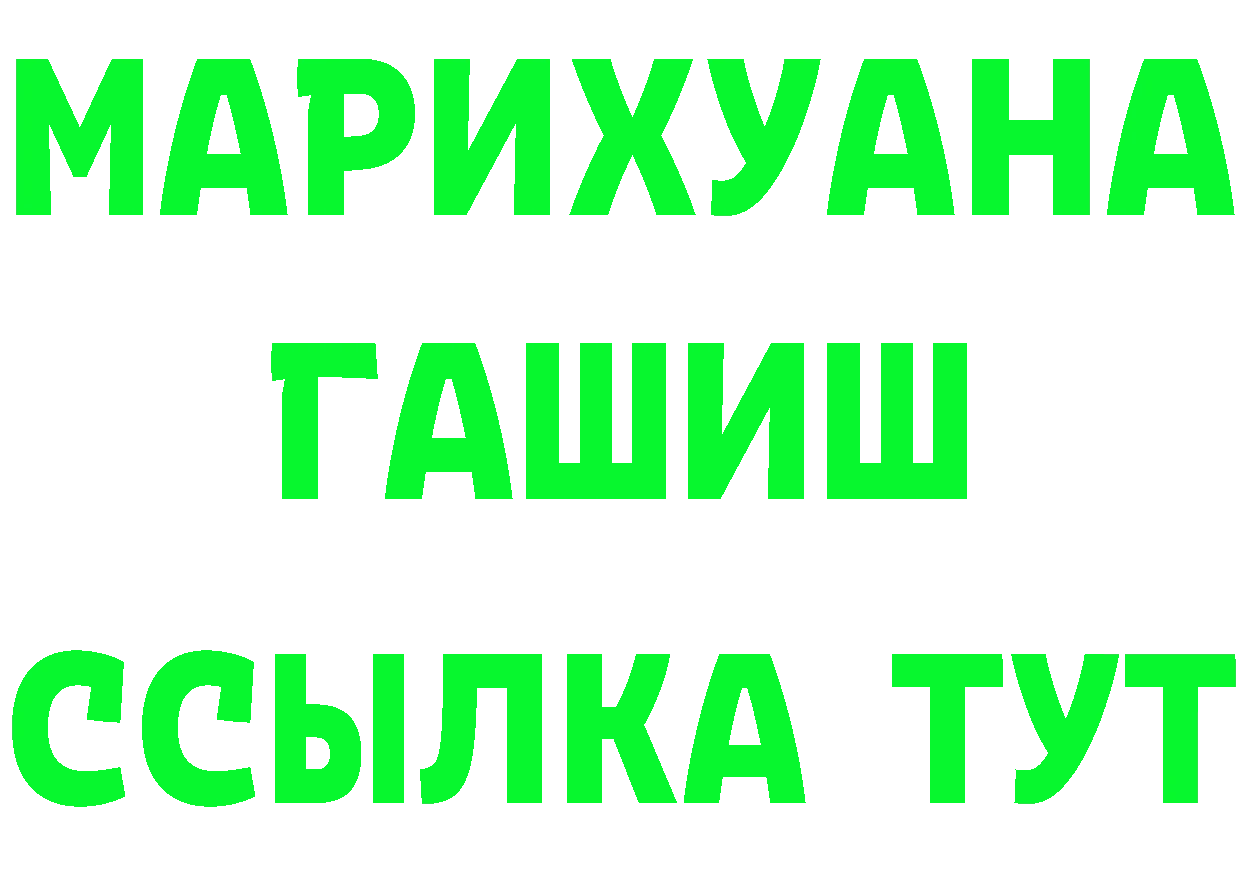 МАРИХУАНА
ГАШИШ
ССЫЛКА ТУТ